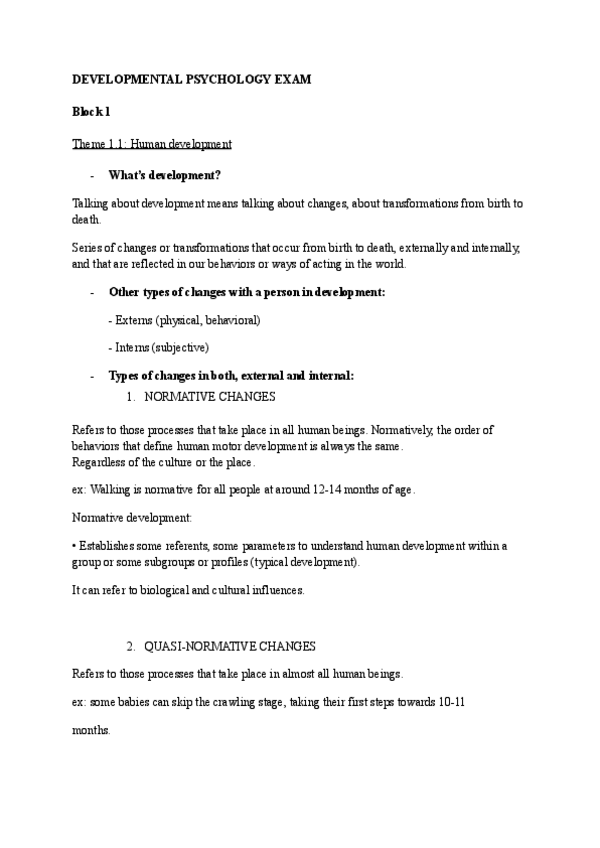 DEVELOPMENTAL PSYCHOLOGY EXAM

Block 1

Theme 1.1: Human development

- What's development?

Talking about development means talking about changes, about transformations from birth to death.

Series of changes or transformations that occur from birth to death, externally and internally, and that are reflected in our behaviors or ways of acting in the world.

- Other types of changes with a person in development:

- Externs (physical, behavioral)

- Interns (subjective)

- Types of changes in both, external and internal:

1. NORMATIVE CHANGES

Refers to those processes that take place in all human beings. Normatively, the order of behaviors that define human motor development is always the same.
Regardless of the culture or the place.

ex: Walking is normative for all people at around 12-14 months of age.

Normative development:

• Establishes some referents, some parameters to understand human development within a group or some subgroups or profiles (typical development).

It can refer to biological and cultural influences.

2. QUASI-NORMATIVE CHANGES

Refers to those processes that take place in almost all human beings.

ex: some babies can skip the crawling stage, taking their first steps towards 10-11 months.